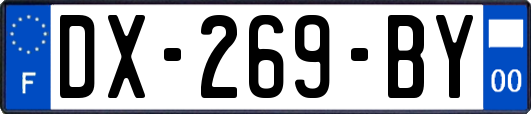 F
DX-269-BY
00